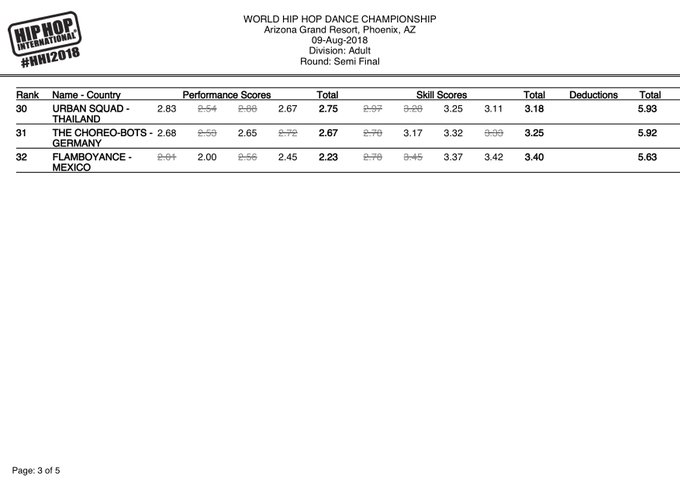 HIP HOP INTERNATIONAL
#HHI2018

WORLD HIP HOP DANCE CHAMPIONSHIP
Arizona Grand Resort, Phoenix, AZ
09-Aug-2018
Division: Adult
Round: Semi Final

| Rank | Name - Country | Performance Scores | | | | Total | Skill Scores | | | | Total | Deductions | Total |
|---|---|---|---|---|---|---|---|---|---|---|---|---|---|
| 30 | URBAN SQUAD - THAILAND | 2.83 | ~~2.54~~ | ~~2.88~~ | 2.67 | 2.75 | ~~2.97~~ | ~~3.28~~ | 3.25 | 3.11 | 3.18 | | 5.93 |
| 31 | THE CHOREO-BOTS - GERMANY | 2.68 | ~~2.53~~ | 2.65 | ~~2.72~~ | 2.67 | ~~2.70~~ | 3.17 | 3.32 | ~~3.33~~ | 3.25 | | 5.92 |
| 32 | FLAMBOYANCE - MEXICO | ~~2.01~~ | 2.00 | ~~2.56~~ | 2.45 | 2.23 | ~~2.78~~ | ~~3.45~~ | 3.37 | 3.42 | 3.40 | | 5.63 |

Page: 3 of 5